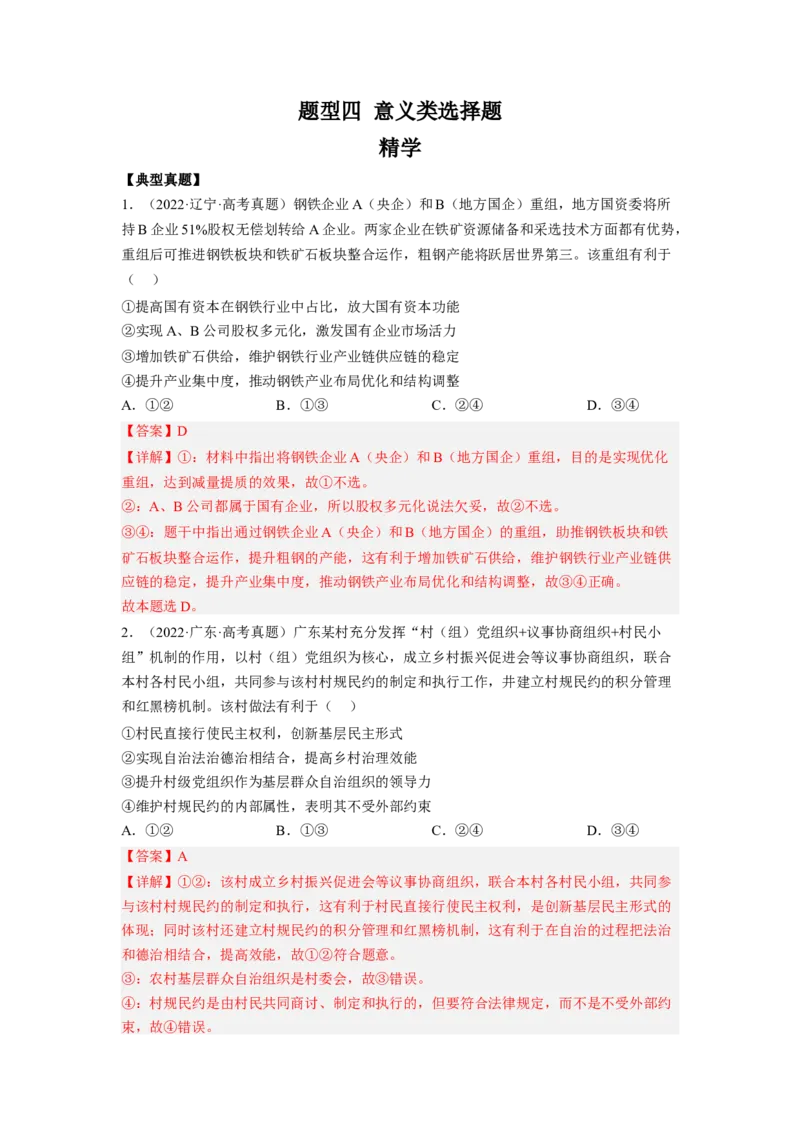 题型四 意义类选择题
精学

【典型真题】
1．（2022·辽宁·高考真题）钢铁企业 A（央企）和 B（地方国企）重组，地方国资委将所持 B 企业 51%股权无偿划转给 A 企业。两家企业在铁矿资源储备和采选技术方面都有优势，重组后可推进钢铁板块和铁矿石板块整合运作，粗钢产能将跃居世界第三。该重组有利于（　）

①提高国有资本在钢铁行业中占比，放大国有资本功能
②实现 A、B 公司股权多元化，激发国有企业市场活力
③增加铁矿石供给，维护钢铁行业产业链供应链的稳定
④提升产业集中度，推动钢铁产业布局优化和结构调整
A．①②　　B．①③　　C．②④　　D．③④

【答案】D
【详解】①：材料中指出将钢铁企业 A（央企）和 B（地方国企）重组，目的是实现优化重组，达到减量提质的效果，故①不选。
②：A、B 公司都属于国有企业，所以股权多元化说法欠妥，故②不选。
③④：题干中指出通过钢铁企业 A（央企）和 B（地方国企）的重组，助推钢铁板块和铁矿石板块整合运作，提升粗钢的产能，这有利于增加铁矿石供给，维护钢铁行业产业链供应链的稳定，提升产业集中度，推动钢铁产业布局优化和结构调整，故③④正确。
故本题选 D。

2．（2022·广东·高考真题）广东某村充分发挥“村（组）党组织+议事协商组织+村民小组”机制的作用，以村（组）党组织为核心，成立乡村振兴促进会等议事协商组织，联合本村各村民小组，共同参与该村村规民约的制定和执行工作，并建立村规民约的积分管理和红黑榜机制。该村做法有利于（　）

①村民直接行使民主权利，创新基层民主形式
②实现自治法治德治相结合，提高乡村治理效能
③提升村级党组织作为基层群众自治组织的领导力
④维护村规民约的内部属性，表明其不受外部约束
A．①②　　B．①③　　C．②④　　D．③④

【答案】A
【详解】①②：该村成立乡村振兴促进会等议事协商组织，联合本村各村民小组，共同参与该村村规民约的制定和执行，这有利于村民直接行使民主权利，是创新基层民主形式的体现；同时该村还建立村规民约的积分管理和红黑榜机制，这有利于在自治的过程把法治和德治相结合，提高效能，故①②符合题意。
③：农村基层群众自治组织是村委会，故③错误。
④：村规民约是由村民共同商讨、制定和执行的，但要符合法律规定，而不是不受外部约束，故④错误。